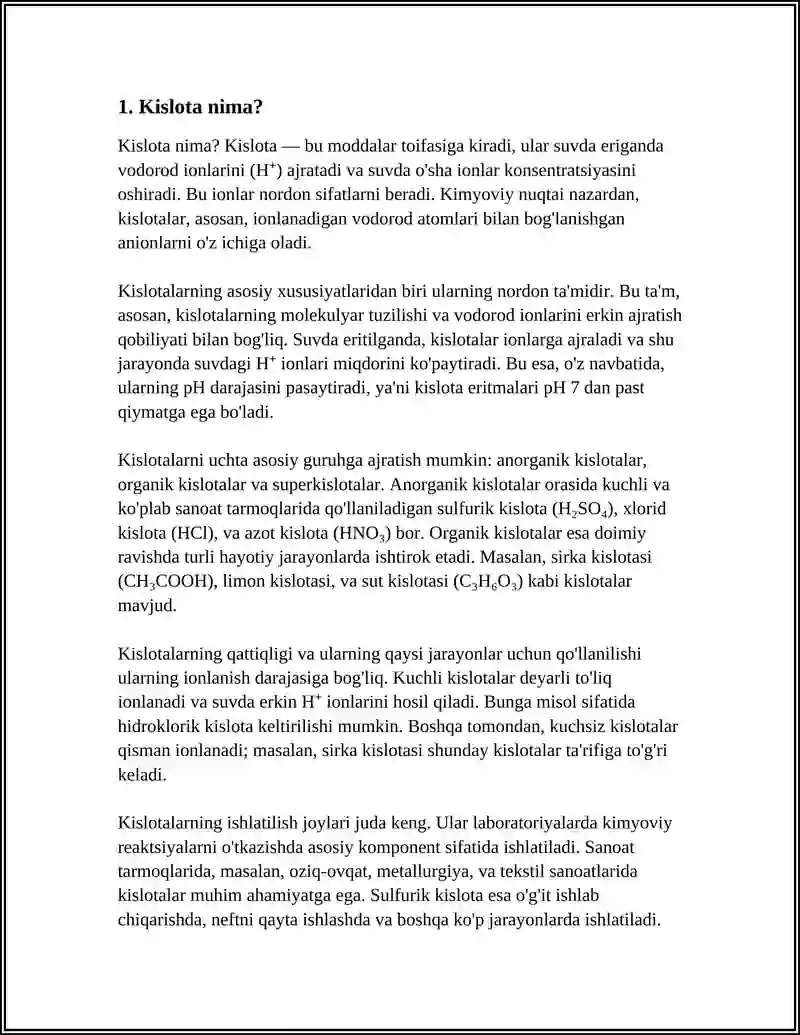 1. Kislota nima?

Kislota nima? Kislota — bu moddalar toifasiga kiradi, ular suvda eriganda vodorod ionlarini ($H^+$) ajratadi va suvda o'sha ionlar konsentratsiyasini oshiradi. Bu ionlar nordon sifatlarni beradi. Kimyoviy nuqtai nazardan, kislotalar, asosan, ionlanadigan vodorod atomlari bilan bog'lanishgan anionlarni o'z ichiga oladi.

Kislotalarning asosiy xususiyatlaridan biri ularning nordon ta'midir. Bu ta'm, asosan, kislotalarning molekulyar tuzilishi va vodorod ionlarini erkin ajratish qobiliyati bilan bog'liq. Suvda eritilganda, kislotalar ionlarga ajraladi va shu jarayonda suvdagi $H^+$ ionlari miqdorini ko'paytiradi. Bu esa, o'z navbatida, ularning pH darajasini pasaytiradi, ya'ni kislota eritmalari pH 7 dan past qiymatga ega bo'ladi.

Kislotalarni uchta asosiy guruhga ajratish mumkin: anorganik kislotalar, organik kislotalar va superkislotalar. Anorganik kislotalar orasida kuchli va ko'plab sanoat tarmoqlarida qo'llaniladigan sulfurik kislota ($H_2SO_4$), xlorid kislota (HCl), va azot kislota ($HNO_3$) bor. Organik kislotalar esa doimiy ravishda turli hayotiy jarayonlarda ishtirok etadi. Masalan, sirka kislotasi ($CH_3COOH$), limon kislotasi, va sut kislotasi ($C_3H_6O_3$) kabi kislotalar mavjud.

Kislotalarning qattiqligi va ularning qaysi jarayonlar uchun qo'llanilishi ularning ionlanish darajasiga bog'liq. Kuchli kislotalar deyarli to'liq ionlanadi va suvda erkin $H^+$ ionlarini hosil qiladi. Bunga misol sifatida hidroklorik kislota keltirilishi mumkin. Boshqa tomondan, kuchsiz kislotalar qisman ionlanadi; masalan, sirka kislotasi shunday kislotalar ta'rifiga to'g'ri keladi.

Kislotalarning ishlatilish joylari juda keng. Ular laboratoriyalarda kimyoviy reaktsiyalarni o'tkazishda asosiy komponent sifatida ishlatiladi. Sanoat tarmoqlarida, masalan, oziq-ovqat, metallurgiya, va tekstil sanoatlarida kislotalar muhim ahamiyatga ega. Sulfurik kislota esa o'g'it ishlab chiqarishda, neftni qayta ishlashda va boshqa ko'p jarayonlarda ishlatiladi.